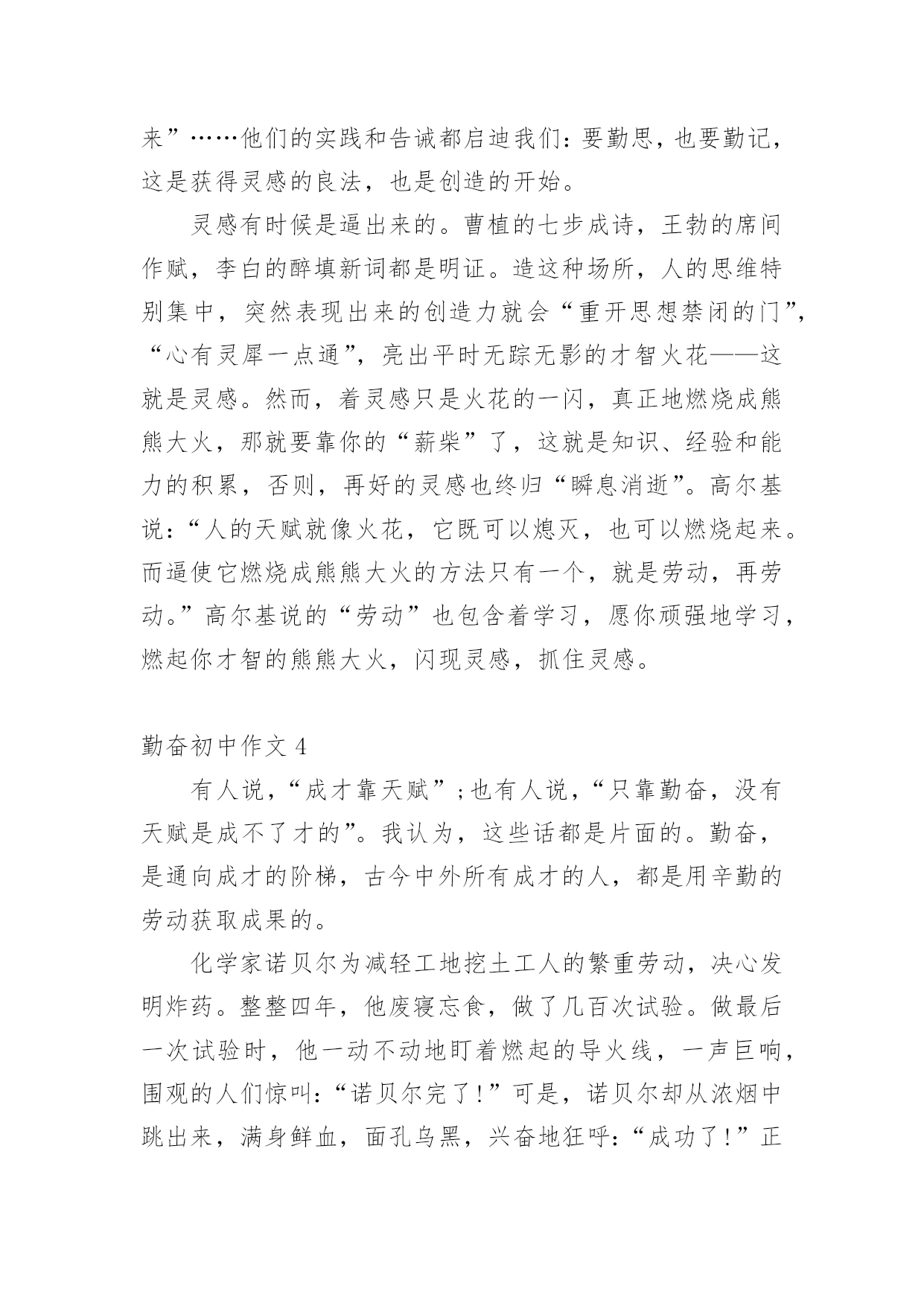 来”……他们的实践和告诫都启迪我们：要勤思，也要勤记，这是获得灵感的良法，也是创造的开始。

灵感有时候是逼出来的。曹植的七步成诗，王勃的席间作赋，李白的醉填新词都是明证。造这种场所，人的思维特别集中，突然表现出来的创造力就会“重开思想禁闭的门”，“心有灵犀一点通”，亮出平时无踪无影的才智火花——这就是灵感。然而，着灵感只是火花的一闪，真正地燃烧成熊熊大火，那就要靠你的“薪柴”了，这就是知识、经验和能力的积累，否则，再好的灵感也终归“瞬息消逝”。高尔基说：“人的天赋就像火花，它既可以熄灭，也可以燃烧起来。而逼使它燃烧成熊熊大火的方法只有一个，就是劳动，再劳动。”高尔基说的“劳动”也包含着学习，愿你顽强地学习，燃起你才智的熊熊大火，闪现灵感，抓住灵感。

勤奋初中作文 4

有人说，“成才靠天赋”；也有人说，“只靠勤奋，没有天赋是成不了才的”。我认为，这些话都是片面的。勤奋，是通向成才的阶梯，古今中外所有成才的人，都是用辛勤的劳动获取成果的。

化学家诺贝尔为减轻工地挖土工人的繁重劳动，决心发明炸药。整整四年，他废寝忘食，做了几百次试验。做最后一次试验时，他一动不动地盯着燃起的导火线，一声巨响，围观的人们惊叫：“诺贝尔完了！”可是，诺贝尔却从浓烟中跳出来，满身鲜血，面孔乌黑，兴奋地狂呼：“成功了！”正